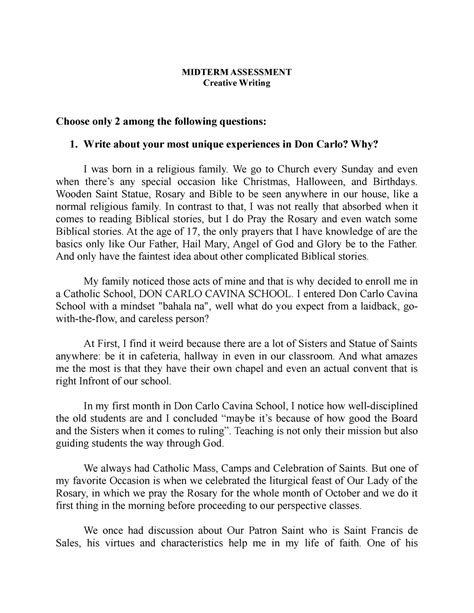 MIDTERM ASSESSMENT
Creative Writing

Choose only 2 among the following questions:

1. Write about your most unique experiences in Don Carlo? Why?

I was born in a religious family. We go to Church every Sunday and even when there's any special occasion like Christmas, Halloween, and Birthdays. Wooden Saint Statue, Rosary and Bible to be seen anywhere in our house, like a normal religious family. In contrast to that, I was not really that absorbed when it comes to reading Biblical stories, but I do Pray the Rosary and even watch some Biblical stories. At the age of 17, the only prayers that I have knowledge of are the basics only like Our Father, Hail Mary, Angel of God and Glory be to the Father. And only have the faintest idea about other complicated Biblical stories.

My family noticed those acts of mine and that is why decided to enroll me in a Catholic School, DON CARLO CAVINA SCHOOL. I entered Don Carlo Cavina School with a mindset "bahala na", well what do you expect from a laidback, go-with-the-flow, and careless person?

At First, I find it weird because there are a lot of Sisters and Statue of Saints anywhere: be it in cafeteria, hallway in even in our classroom. And what amazes me the most is that they have their own chapel and even an actual convent that is right Infront of our school.

In my first month in Don Carlo Cavina School, I notice how well-disciplined the old students are and I concluded "maybe it's because of how good the Board and the Sisters when it comes to ruling". Teaching is not only their mission but also guiding students the way through God.

We always had Catholic Mass, Camps and Celebration of Saints. But one of my favorite Occasion is when we celebrated the liturgical feast of Our Lady of the Rosary, in which we pray the Rosary for the whole month of October and we do it first thing in the morning before proceeding to our perspective classes.

We once had discussion about Our Patron Saint who is Saint Francis de Sales, his virtues and characteristics help me in my life of faith. One of his